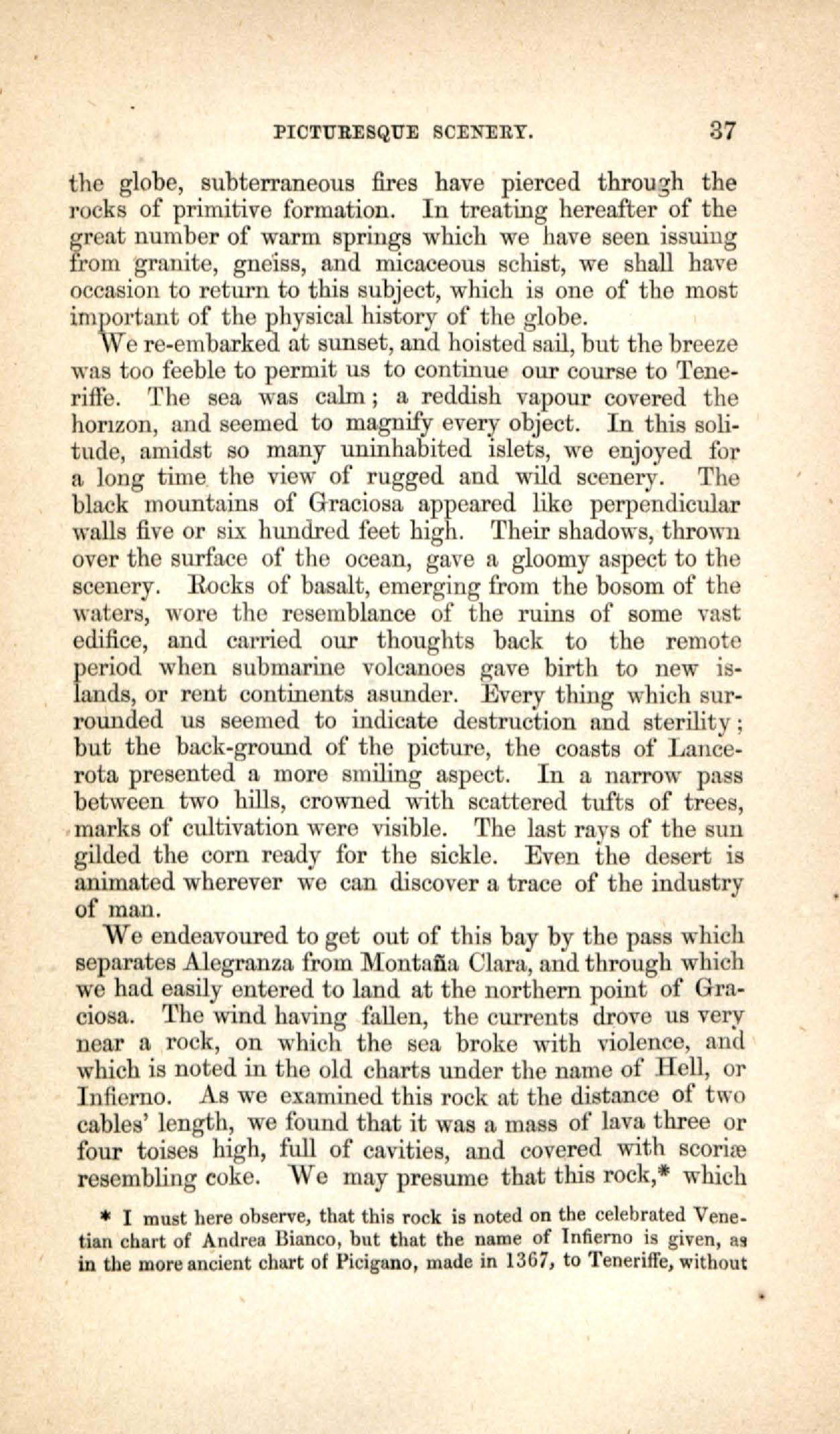 PICTURESQUE SCENERY. 37

the globe, subterraneous fires have pierced through the rocks of primitive formation. In treating hereafter of the great number of warm springs which we have seen issuing from granite, gneiss, and micaceous schist, we shall have occasion to return to this subject, which is one of the most important of the physical history of the globe.

We re-embarked at sunset, and hoisted sail, but the breeze was too feeble to permit us to continue our course to Teneriffe. The sea was calm; a reddish vapour covered the horizon, and seemed to magnify every object. In this solitude, amidst so many uninhabited islets, we enjoyed for a long time the view of rugged and wild scenery. The black mountains of Graciosa appeared like perpendicular walls five or six hundred feet high. Their shadows, thrown over the surface of the ocean, gave a gloomy aspect to the scenery. Rocks of basalt, emerging from the bosom of the waters, wore the resemblance of the ruins of some vast edifice, and carried our thoughts back to the remote period when submarine volcanoes gave birth to new islands, or rent continents asunder. Every thing which surrounded us seemed to indicate destruction and sterility; but the back-ground of the picture, the coasts of Lancerota presented a more smiling aspect. In a narrow pass between two hills, crowned with scattered tufts of trees, marks of cultivation were visible. The last rays of the sun gilded the corn ready for the sickle. Even the desert is animated wherever we can discover a trace of the industry of man.

We endeavoured to get out of this bay by the pass which separates Alegranza from Montaña Clara, and through which we had easily entered to land at the northern point of Graciosa. The wind having fallen, the currents drove us very near a rock, on which the sea broke with violence, and which is noted in the old charts under the name of Hell, or Infierno. As we examined this rock at the distance of two cables' length, we found that it was a mass of lava three or four toises high, full of cavities, and covered with scoriæ resembling coke. We may presume that this rock,* which

* I must here observe, that this rock is noted on the celebrated Venetian chart of Andrea Bianco, but that the name of Infierno is given, as in the more ancient chart of Picigano, made in 1367, to Teneriffe, without